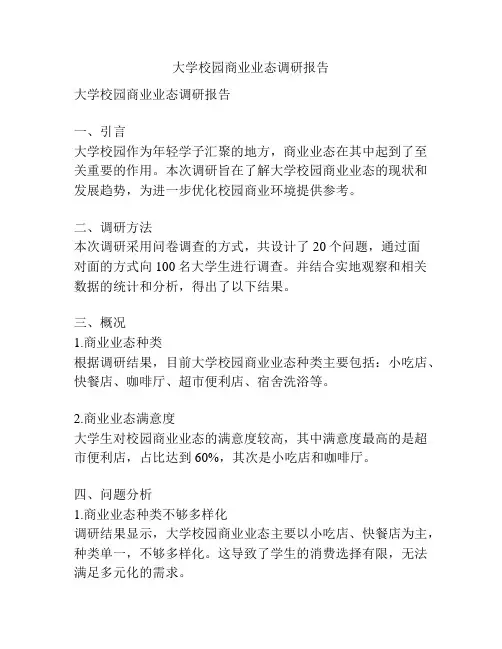 大学校园商业业态调研报告

大学校园商业业态调研报告

一、引言
大学校园作为年轻学子汇聚的地方，商业业态在其中起到了至关重要的作用。本次调研旨在了解大学校园商业业态的现状和发展趋势，为进一步优化校园商业环境提供参考。

二、调研方法
本次调研采用问卷调查的方式，共设计了 20 个问题，通过面对面的方式向 100 名大学生进行调查。并结合实地观察和相关数据的统计和分析，得出了以下结果。

三、概况
1.商业业态种类
根据调研结果，目前大学校园商业业态种类主要包括：小吃店、快餐店、咖啡厅、超市便利店、宿舍洗浴等。

2.商业业态满意度
大学生对校园商业业态的满意度较高，其中满意度最高的是超市便利店，占比达到 60%，其次是小吃店和咖啡厅。

四、问题分析
1.商业业态种类不够多样化
调研结果显示，大学校园商业业态主要以小吃店、快餐店为主，种类单一，不够多样化。这导致了学生的消费选择有限，无法满足多元化的需求。